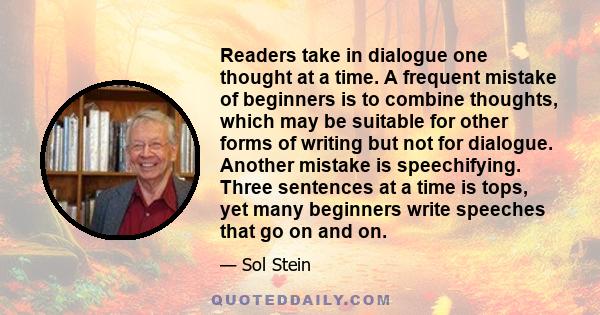 Readers take in dialogue one thought at a time. A frequent mistake of beginners is to combine thoughts, which may be suitable for other forms of writing but not for dialogue. Another mistake is speechifying. Three sentences at a time is tops, yet many beginners write speeches that go on and on.

— Sol Stein

QUOTEDDAILY.COM